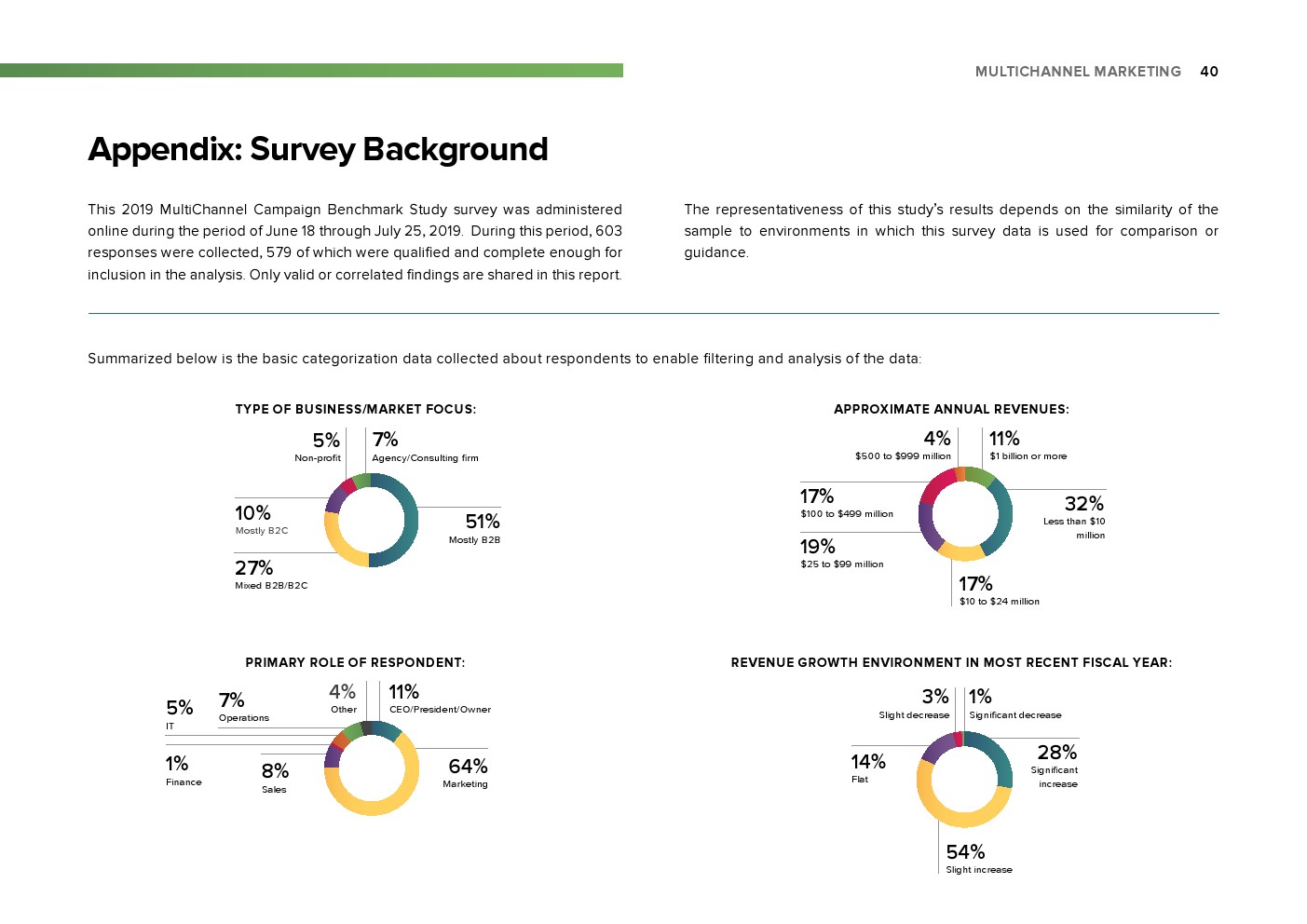 MULTICHANNEL MARKETING 40

Appendix: Survey Background

This 2019 MultiChannel Campaign Benchmark Study survey was administered online during the period of June 18 through July 25, 2019. During this period, 603 responses were collected, 579 of which were qualified and complete enough for inclusion in the analysis. Only valid or correlated findings are shared in this report.

The representativeness of this study's results depends on the similarity of the sample to environments in which this survey data is used for comparison or guidance.

Summarized below is the basic categorization data collected about respondents to enable filtering and analysis of the data:

TYPE OF BUSINESS/MARKET FOCUS:

5%
Non-profit

7%
Agency/Consulting firm

10%
Mostly B2C

51%
Mostly B2B

27%
Mixed B2B/B2C

APPROXIMATE ANNUAL REVENUES:

4%
$500 to $999 million

11%
$1 billion or more

17%
$100 to $499 million

32%
Less than $10 million

19%
$25 to $99 million

17%
$10 to $24 million

PRIMARY ROLE OF RESPONDENT:

5%
IT

7%
Operations

4%
Other

11%
CEO/President/Owner

1%
Finance

8%
Sales

64%
Marketing

REVENUE GROWTH ENVIRONMENT IN MOST RECENT FISCAL YEAR:

3%
Slight decrease

1%
Significant decrease

14%
Flat

28%
Significant increase

54%
Slight increase